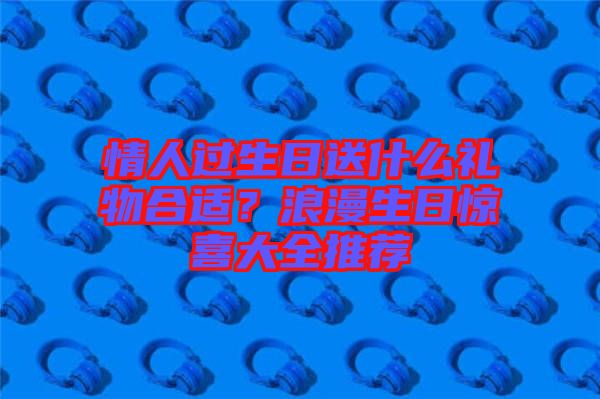 情人过生日送什么礼物合适？浪漫生日惊喜大全推荐